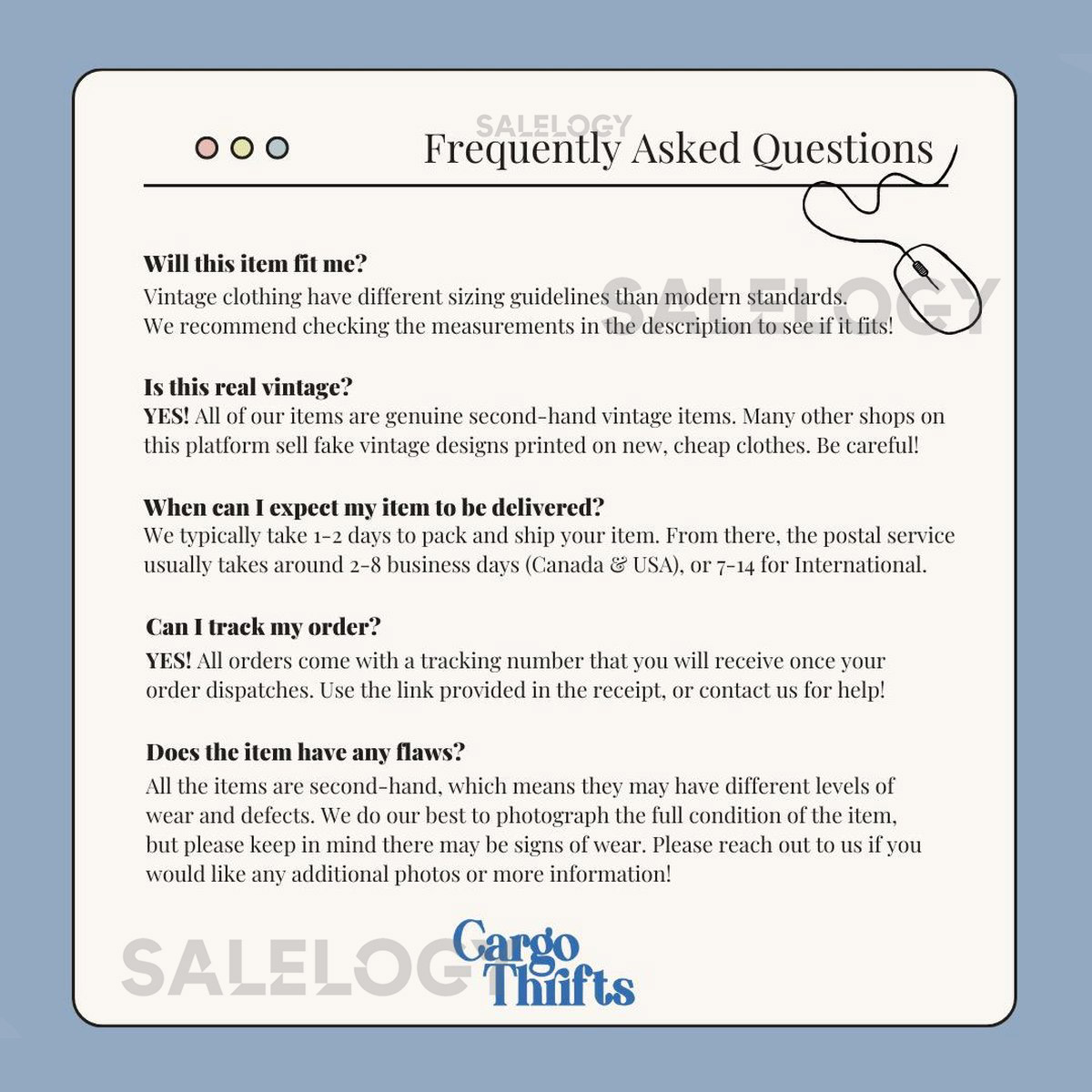 Frequently Asked Questions

Will this item fit me?

Vintage clothing have different sizing guidelines than modern standards. We recommend checking the measurements in the description to see if it fits!

Is this real vintage?

YES! All of our items are genuine second-hand vintage items. Many other shops on this platform sell fake vintage designs printed on new, cheap clothes. Be careful!

When can I expect my item to be delivered?

We typically take 1-2 days to pack and ship your item. From there, the postal service usually takes around 2-8 business days (Canada & USA), or 7-14 for International.

Can I track my order?

YES! All orders come with a tracking number that you will receive once your order dispatches. Use the link provided in the receipt, or contact us for help!

Does the item have any flaws?

All the items are second-hand, which means they may have different levels of wear and defects. We do our best to photograph the full condition of the item, but please keep in mind there may be signs of wear. Please reach out to us if you would like any additional photos or more information!

Cargo Thrifts

SALELOGY